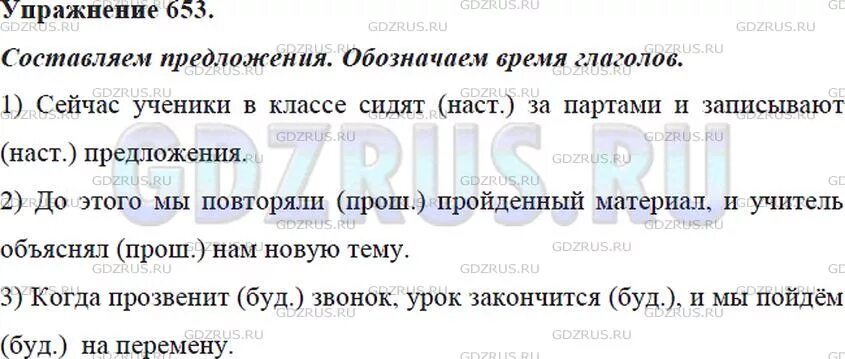 Упражнение 653.

Составляем предложения. Обозначаем время глаголов.

1) Сейчас ученики в классе сидят (наст.) за партами и записывают (наст.) предложения.

2) До этого мы повторяли (прош.) пройденный материал, и учитель объяснял (прош.) нам новую тему.

3) Когда прозвенит (буд.) звонок, урок закончится (буд.), и мы пойдём (буд.) на перемену.

GDZRUS.RU